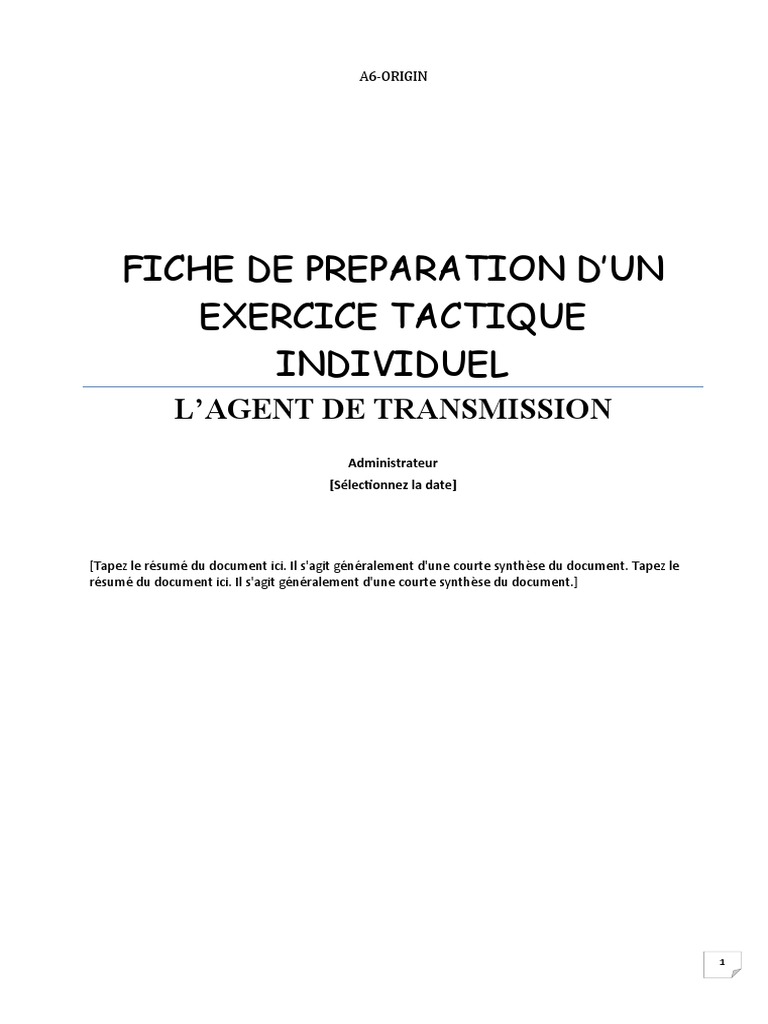 A6-ORIGIN

FICHE DE PREPARATION D'UN EXERCICE TACTIQUE INDIVIDUEL

L'AGENT DE TRANSMISSION

Administrateur
[Sélectionnez la date]

[Tapez le résumé du document ici. Il s'agit généralement d'une courte synthèse du document. Tapez le résumé du document ici. Il s'agit généralement d'une courte synthèse du document.]

1